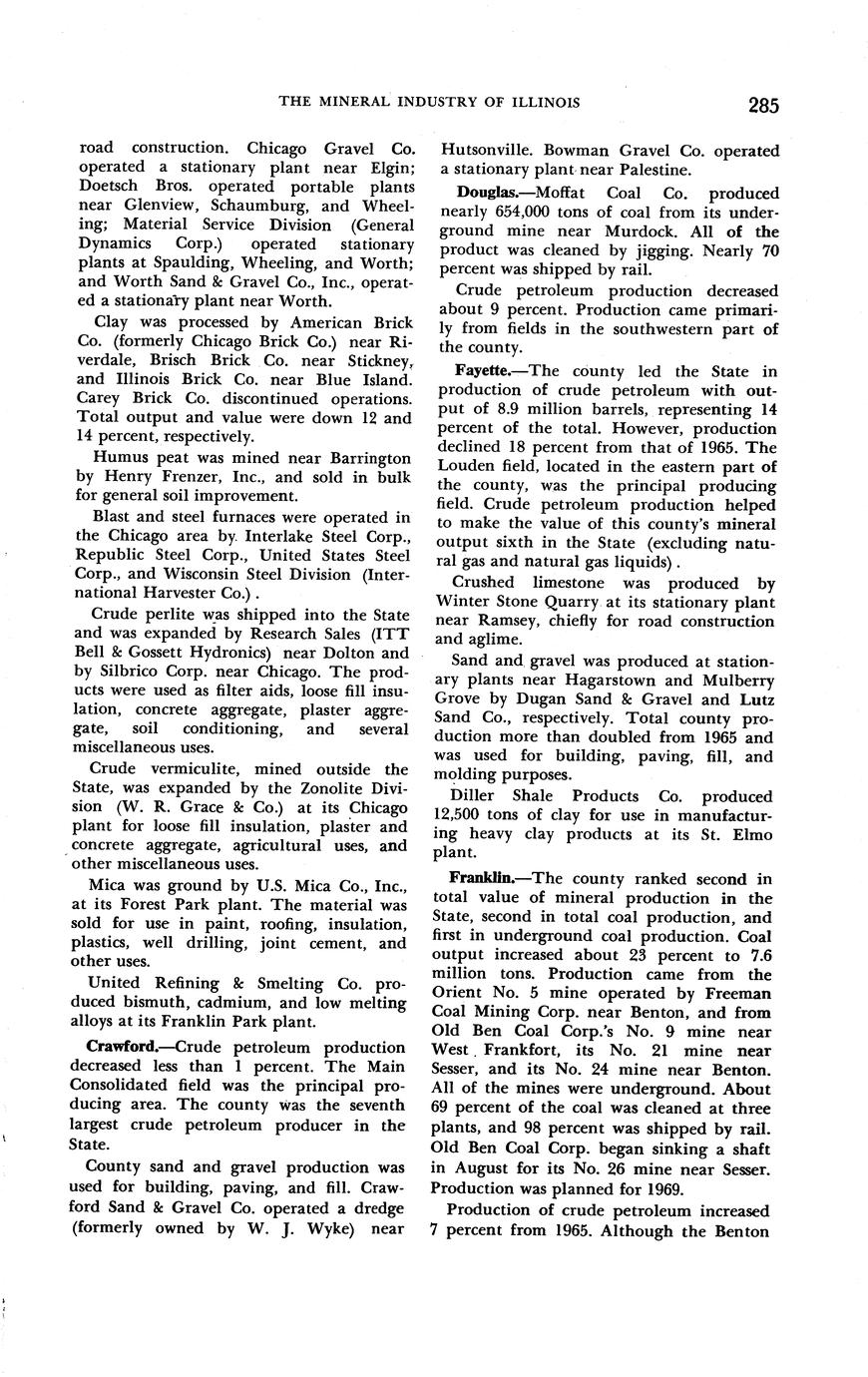 THE MINERAL INDUSTRY OF ILLINOIS 285

road construction. Chicago Gravel Co. operated a stationary plant near Elgin; Doetsch Bros. operated portable plants near Glenview, Schaumburg, and Wheeling; Material Service Division (General Dynamics Corp.) operated stationary plants at Spaulding, Wheeling, and Worth; and Worth Sand & Gravel Co., Inc., operated a stationary plant near Worth.

Clay was processed by American Brick Co. (formerly Chicago Brick Co.) near Riverdale, Brisch Brick Co. near Stickney, and Illinois Brick Co. near Blue Island. Carey Brick Co. discontinued operations. Total output and value were down 12 and 14 percent, respectively.

Humus peat was mined near Barrington by Henry Frenzer, Inc., and sold in bulk for general soil improvement.

Blast and steel furnaces were operated in the Chicago area by Interlake Steel Corp., Republic Steel Corp., United States Steel Corp., and Wisconsin Steel Division (International Harvester Co.).

Crude perlite was shipped into the State and was expanded by Research Sales (ITT Bell & Gossett Hydronics) near Dolton and by Silbrico Corp. near Chicago. The products were used as filter aids, loose fill insulation, concrete aggregate, plaster aggregate, soil conditioning, and several miscellaneous uses.

Crude vermiculite, mined outside the State, was expanded by the Zonolite Division (W. R. Grace & Co.) at its Chicago plant for loose fill insulation, plaster and concrete aggregate, agricultural uses, and other miscellaneous uses.

Mica was ground by U.S. Mica Co., Inc., at its Forest Park plant. The material was sold for use in paint, roofing, insulation, plastics, well drilling, joint cement, and other uses.

United Refining & Smelting Co. produced bismuth, cadmium, and low melting alloys at its Franklin Park plant.

Crawford.—Crude petroleum production decreased less than 1 percent. The Main Consolidated field was the principal producing area. The county was the seventh largest crude petroleum producer in the State.

County sand and gravel production was used for building, paving, and fill. Crawford Sand & Gravel Co. operated a dredge (formerly owned by W. J. Wyke) near Hutsonville. Bowman Gravel Co. operated a stationary plant near Palestine.

Douglas.—Moffat Coal Co. produced nearly 654,000 tons of coal from its underground mine near Murdock. All of the product was cleaned by jigging. Nearly 70 percent was shipped by rail.

Crude petroleum production decreased about 9 percent. Production came primarily from fields in the southwestern part of the county.

Fayette.—The county led the State in production of crude petroleum with output of 8.9 million barrels, representing 14 percent of the total. However, production declined 18 percent from that of 1965. The Louden field, located in the eastern part of the county, was the principal producing field. Crude petroleum production helped to make the value of this county's mineral output sixth in the State (excluding natural gas and natural gas liquids).

Crushed limestone was produced by Winter Stone Quarry at its stationary plant near Ramsey, chiefly for road construction and aglime.

Sand and gravel was produced at stationary plants near Hagarstown and Mulberry Grove by Dugan Sand & Gravel and Lutz Sand Co., respectively. Total county production more than doubled from 1965 and was used for building, paving, fill, and molding purposes.

Diller Shale Products Co. produced 12,500 tons of clay for use in manufacturing heavy clay products at its St. Elmo plant.

Franklin.—The county ranked second in total value of mineral production in the State, second in total coal production, and first in underground coal production. Coal output increased about 23 percent to 7.6 million tons. Production came from the Orient No. 5 mine operated by Freeman Coal Mining Corp. near Benton, and from Old Ben Coal Corp.'s No. 9 mine near West Frankfort, its No. 21 mine near Sesser, and its No. 24 mine near Benton. All of the mines were underground. About 69 percent of the coal was cleaned at three plants, and 98 percent was shipped by rail. Old Ben Coal Corp. began sinking a shaft in August for its No. 26 mine near Sesser. Production was planned for 1969.

Production of crude petroleum increased 7 percent from 1965. Although the Benton